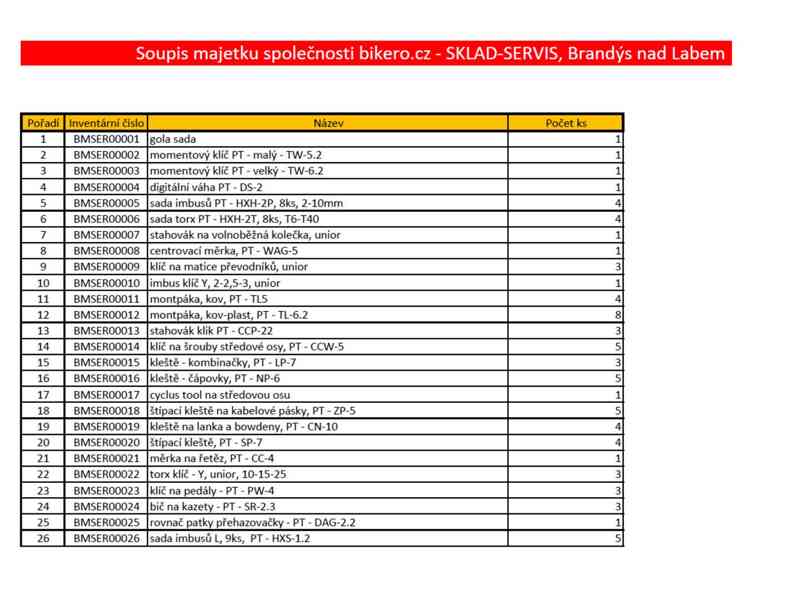 Soupis majetku společnosti bikero.cz - SKLAD-SERVIS, Brandýs nad Labem

| Pořadí | Inventární číslo | Název | Počet ks |
|---|---|---|---|
| 1 | BMSER00001 | gola sada | 1 |
| 2 | BMSER00002 | momentový klíč PT - malý - TW-5.2 | 1 |
| 3 | BMSER00003 | momentový klíč PT - velký - TW-6.2 | 1 |
| 4 | BMSER00004 | digitální váha PT - DS-2 | 1 |
| 5 | BMSER00005 | sada imbusů PT - HXH-2P, 8ks, 2-10mm | 4 |
| 6 | BMSER00006 | sada torx PT - HXH-2T, 8ks, T6-T40 | 4 |
| 7 | BMSER00007 | stahovák na volnoběžná kolečka, unior | 1 |
| 8 | BMSER00008 | centrovací měrka, PT - WAG-5 | 1 |
| 9 | BMSER00009 | klíč na matice převodníků, unior | 3 |
| 10 | BMSER00010 | imbus klíč Y, 2-2,5-3, unior | 1 |
| 11 | BMSER00011 | montpáka, kov, PT - TL5 | 4 |
| 12 | BMSER00012 | montpáka, kov-plast, PT - TL-6.2 | 8 |
| 13 | BMSER00013 | stahovák klik PT - CCP-22 | 3 |
| 14 | BMSER00014 | klíč na šrouby středové osy, PT - CCW-5 | 5 |
| 15 | BMSER00015 | kleště - kombinačky, PT - LP-7 | 3 |
| 16 | BMSER00016 | kleště - čápovky, PT - NP-6 | 5 |
| 17 | BMSER00017 | cyclus tool na středovou osu | 1 |
| 18 | BMSER00018 | štípací kleště na kabelové pásky, PT - ZP-5 | 5 |
| 19 | BMSER00019 | kleště na lanka a bowdeny, PT - CN-10 | 4 |
| 20 | BMSER00020 | štípací kleště, PT - SP-7 | 4 |
| 21 | BMSER00021 | měrka na řetěz, PT - CC-4 | 1 |
| 22 | BMSER00022 | torx klíč - Y, unior, 10-15-25 | 3 |
| 23 | BMSER00023 | klíč na pedály - PT - PW-4 | 3 |
| 24 | BMSER00024 | bič na kazety - PT - SR-2.3 | 3 |
| 25 | BMSER00025 | rovnač patky přehazovačky - PT - DAG-2.2 | 1 |
| 26 | BMSER00026 | sada imbusů L, 9ks, PT - HXS-1.2 | 5 |